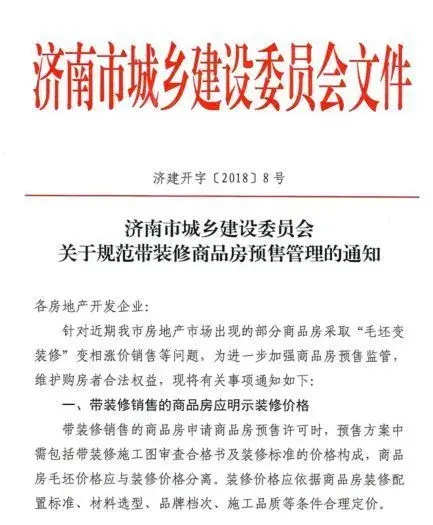 济南市城乡建设委员会文件

济建开字〔2018〕8号

济南市城乡建设委员会
关于规范带装修商品房预售管理的通知

各房地产开发企业:

针对近期我市房地产市场出现的部分商品房采取“毛坯变装修”变相涨价销售等问题，为进一步加强商品房预售监管，维护购房者合法权益，现将有关事项通知如下:

一、带装修销售的商品房应明示装修价格

带装修销售的商品房申请商品房预售许可时，预售方案中需包括带装修施工图审查合格书及装修标准的价格构成，商品房毛坯价格应与装修价格分离。装修价格应依据商品房装修配置标准、材料选型、品牌档次、施工品质等条件合理定价。